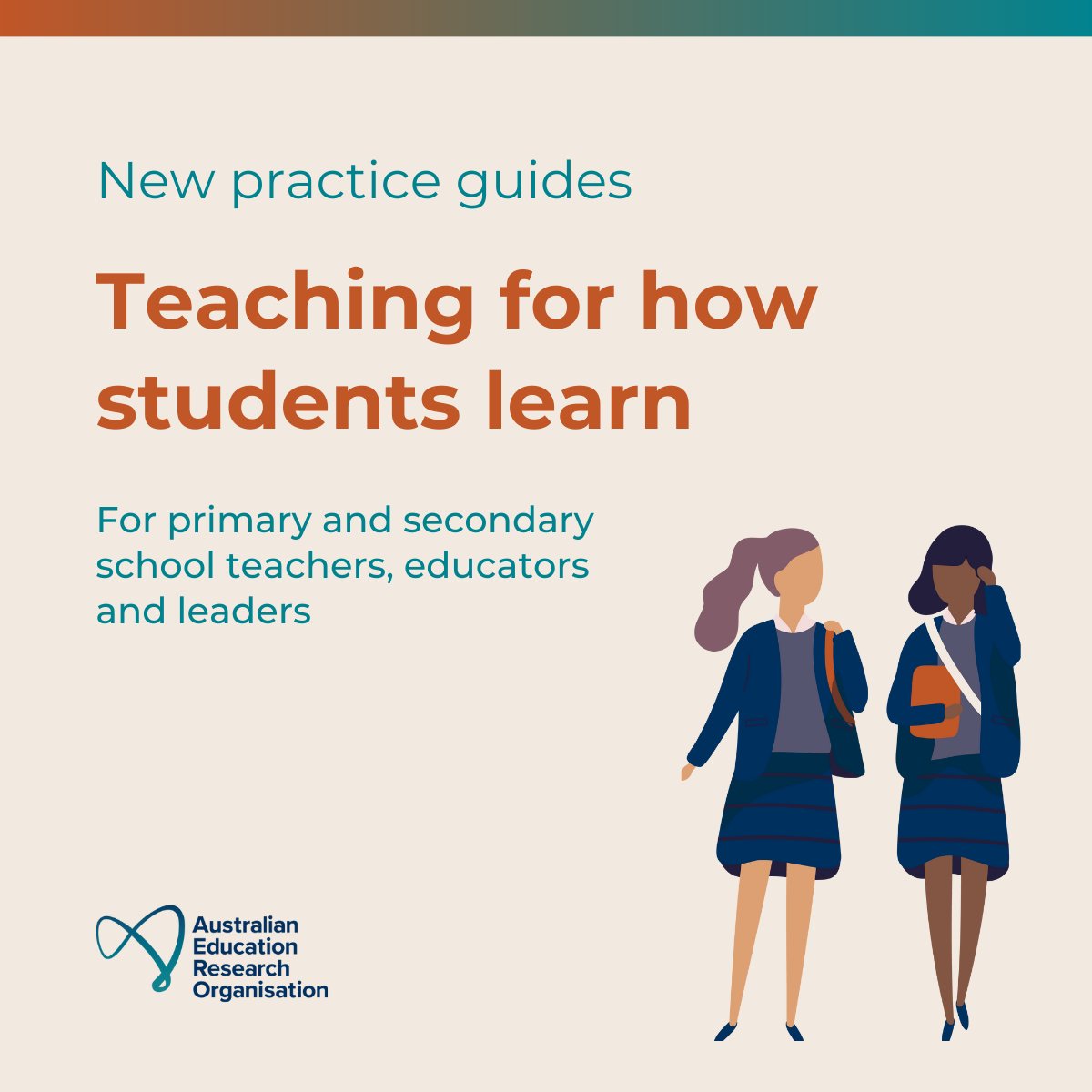 New practice guides

Teaching for how students learn

For primary and secondary school teachers, educators and leaders

Australian Education Research Organisation